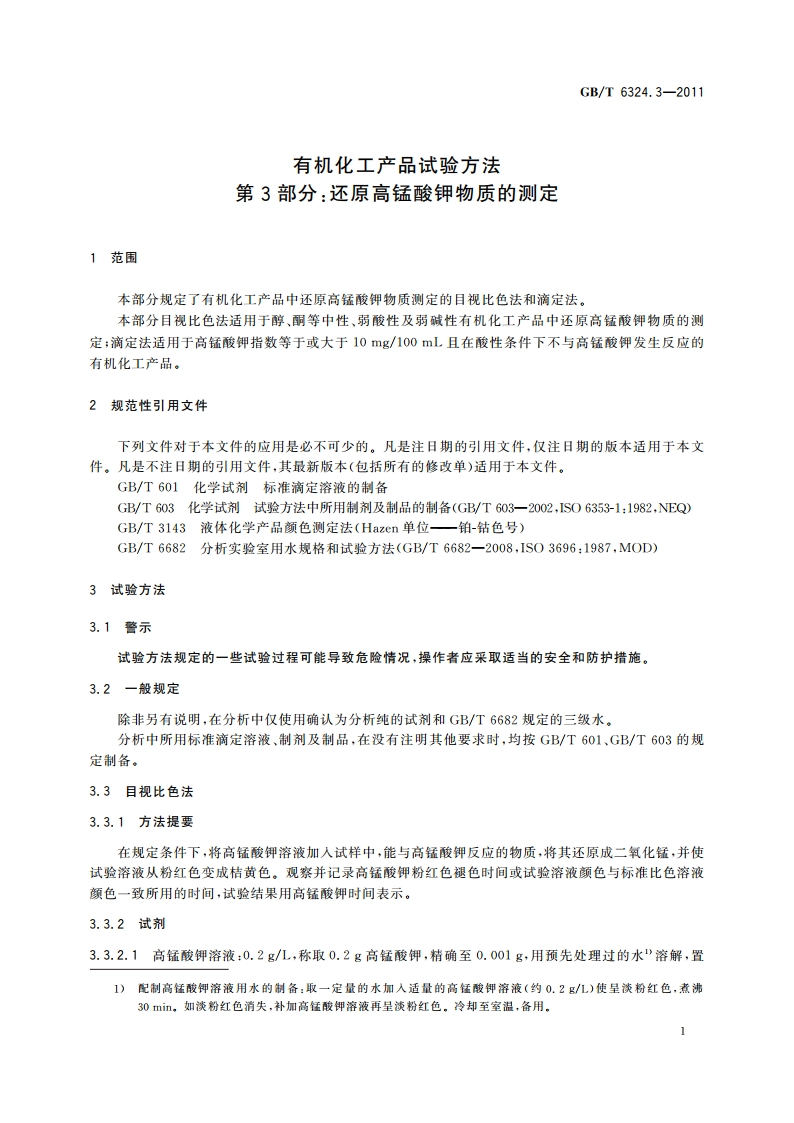 GB/T 6324.3—2011

有机化工产品试验方法
第3部分:还原高锰酸钾物质的测定

1 范围

本部分规定了有机化工产品中还原高锰酸钾物质测定的目视比色法和滴定法。
本部分目视比色法适用于醇、酮等中性、弱酸性及弱碱性有机化工产品中还原高锰酸钾物质的测定;滴定法适用于高锰酸钾指数等于或大于 10 mg/100 mL 且在酸性条件下不与高锰酸钾发生反应的有机化工产品。

2 规范性引用文件

下列文件对于本文件的应用是必不可少的。凡是注日期的引用文件,仅注日期的版本适用于本文件。凡是不注日期的引用文件,其最新版本(包括所有的修改单)适用于本文件。
GB/T 601 化学试剂 标准滴定溶液的制备
GB/T 603 化学试剂 试验方法中所用制剂及制品的制备(GB/T 603—2002,ISO 6353-1:1982,NEQ)
GB/T 3143 液体化学产品颜色测定法(Hazen 单位——铂-钴色号)
GB/T 6682 分析实验室用水规格和试验方法(GB/T 6682—2008,ISO 3696:1987,MOD)

3 试验方法

3.1 警示

试验方法规定的一些试验过程可能导致危险情况,操作者应采取适当的安全和防护措施。

3.2 一般规定

除非另有说明,在分析中仅使用确认为分析纯的试剂和 GB/T 6682 规定的三级水。
分析中所用标准滴定溶液、制剂及制品,在没有注明其他要求时,均按 GB/T 601、GB/T 603 的规定制备。

3.3 目视比色法

3.3.1 方法提要

在规定条件下,将高锰酸钾溶液加入试样中,能与高锰酸钾反应的物质,将其还原成二氧化锰,并使试验溶液从粉红色变成桔黄色。观察并记录高锰酸钾粉红色褪色时间或试验溶液颜色与标准比色溶液颜色一致所用的时间,试验结果用高锰酸钾时间表示。

3.3.2 试剂

3.3.2.1 高锰酸钾溶液:0.2 g/L,称取 0.2 g 高锰酸钾,精确至 0.001 g,用预先处理过的水$^{1)}$溶解,置

1) 配制高锰酸钾溶液用水的制备:取一定量的水加入适量的高锰酸钾溶液(约 0.2 g/L)使呈淡粉红色,煮沸 30 min。如淡粉红色消失,补加高锰酸钾溶液再呈淡粉红色。冷却至室温,备用。

1